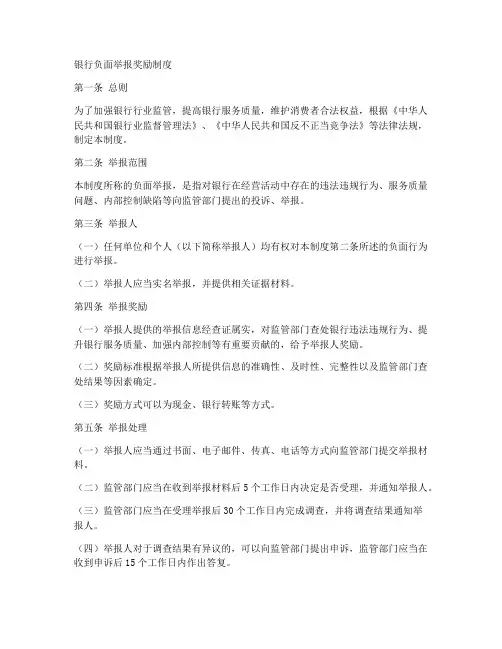 银行负面举报奖励制度

第一条 总则

为了加强银行行业监管，提高银行服务质量，维护消费者合法权益，根据《中华人民共和国银行业监督管理法》、《中华人民共和国反不正当竞争法》等法律法规，制定本制度。

第二条 举报范围

本制度所称的负面举报，是指对银行在经营活动中存在的违法违规行为、服务质量问题、内部控制缺陷等向监管部门提出的投诉、举报。

第三条 举报人

（一）任何单位和个人（以下简称举报人）均有权对本制度第二条所述的负面行为进行举报。

（二）举报人应当实名举报，并提供相关证据材料。

第四条 举报奖励

（一）举报人提供的举报信息经查证属实，对监管部门查处银行违法违规行为、提升银行服务质量、加强内部控制等有重要贡献的，给予举报人奖励。

（二）奖励标准根据举报人所提供信息的准确性、及时性、完整性以及监管部门查处结果等因素确定。

（三）奖励方式可以为现金、银行转账等方式。

第五条 举报处理

（一）举报人应当通过书面、电子邮件、传真、电话等方式向监管部门提交举报材料。

（二）监管部门应当在收到举报材料后 5 个工作日内决定是否受理，并通知举报人。

（三）监管部门应当在受理举报后 30 个工作日内完成调查，并将调查结果通知举报人。

（四）举报人对于调查结果有异议的，可以向监管部门提出申诉，监管部门应当在收到申诉后 15 个工作日内作出答复。